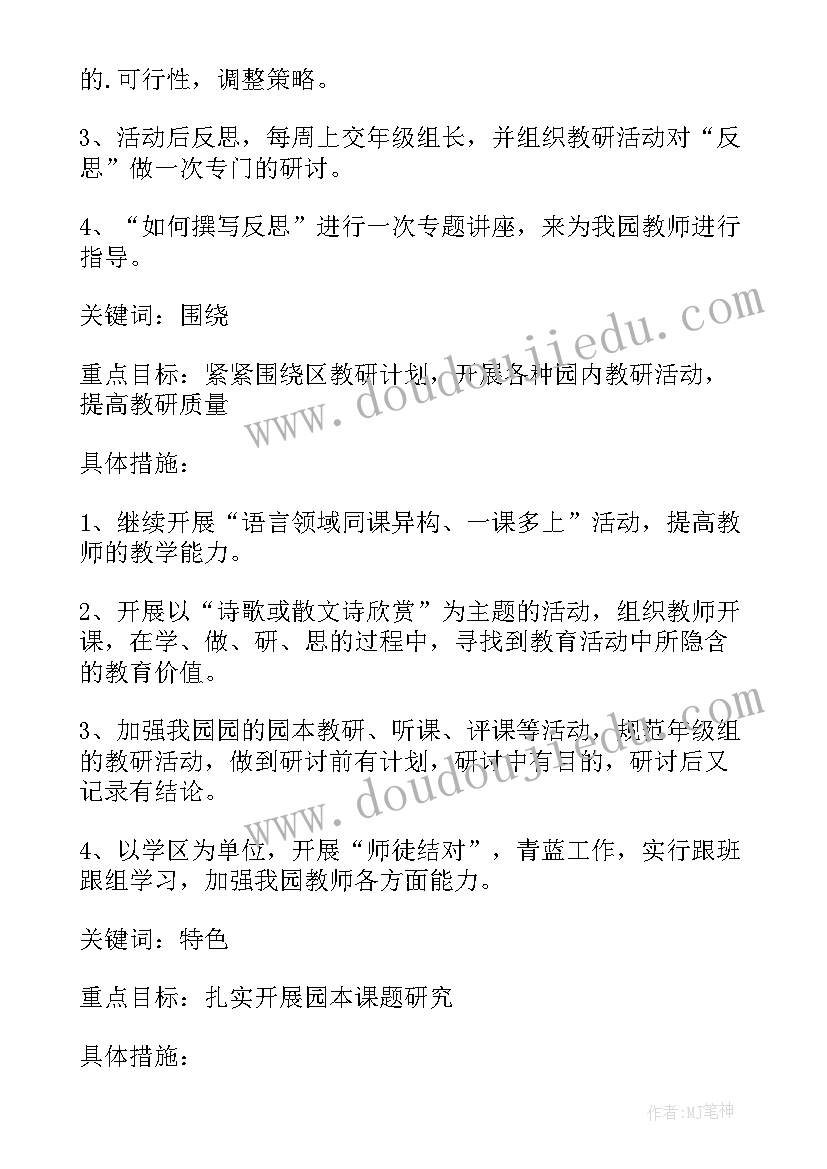 的.可行性，调整策略。

3、活动后反思，每周上交年级组长，并组织教研活动对“反思”做一次专门的研讨。

4、“如何撰写反思”进行一次专题讲座，来为我园教师进行指导。

关键词：围绕

重点目标：紧紧围绕区教研计划，开展各种园内教研活动，提高教研质量

具体措施：

1、继续开展“语言领域同课异构、一课多上”活动，提高教师的教学能力。

2、开展以“诗歌或散文诗欣赏”为主题的活动，组织教师开课，在学、做、研、思的过程中，寻找到教育活动中所隐含的教育价值。

3、加强我园园的园本教研、听课、评课等活动，规范年级组的教研活动，做到研讨前有计划，研讨中有目的，研讨后又记录有结论。

4、以学区为单位，开展“师徒结对”，青蓝工作，实行跟班跟组学习，加强我园教师各方面能力。

关键词：特色

重点目标：扎实开展园本课题研究

具体措施：

www.doudoujiedu.com

www.doudoujiedu.com

作者:MJ笔神